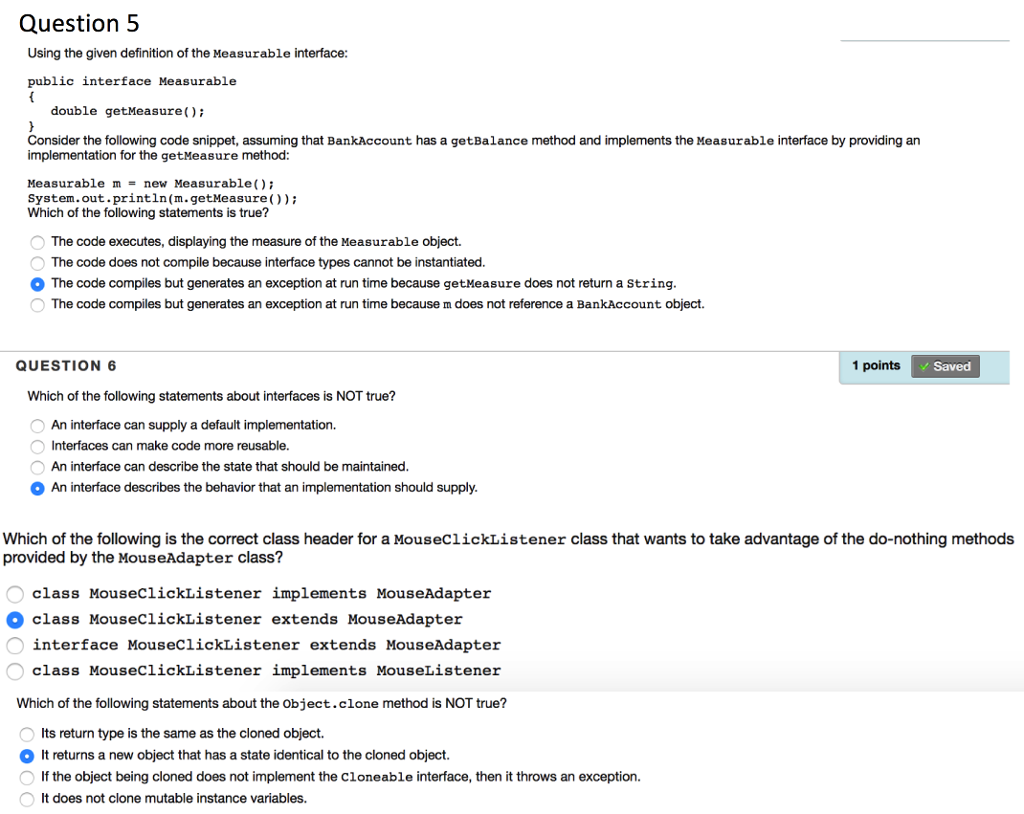 Question 5

Using the given definition of the Measurable interface:

public interface Measurable
{
double getMeasure();
}
Consider the following code snippet, assuming that BankAccount has a getBalance method and implements the Measurable interface by providing an implementation for the getMeasure method:

Measurable m = new Measurable();
System.out.println(m.getMeasure());
Which of the following statements is true?

The code executes, displaying the measure of the Measurable object.
The code does not compile because interface types cannot be instantiated.
The code compiles but generates an exception at run time because getMeasure does not return a String.
The code compiles but generates an exception at run time because m does not reference a BankAccount object.

QUESTION 6

1 points ✓ Saved

Which of the following statements about interfaces is NOT true?

An interface can supply a default implementation.
Interfaces can make code more reusable.
An interface can describe the state that should be maintained.
An interface describes the behavior that an implementation should supply.

Which of the following is the correct class header for a MouseClickListener class that wants to take advantage of the do-nothing methods provided by the MouseAdapter class?

class MouseClickListener implements MouseAdapter
class MouseClickListener extends MouseAdapter
interface MouseClickListener extends MouseAdapter
class MouseClickListener implements MouseListener

Which of the following statements about the Object.clone method is NOT true?

Its return type is the same as the cloned object.
It returns a new object that has a state identical to the cloned object.
If the object being cloned does not implement the Cloneable interface, then it throws an exception.
It does not clone mutable instance variables.